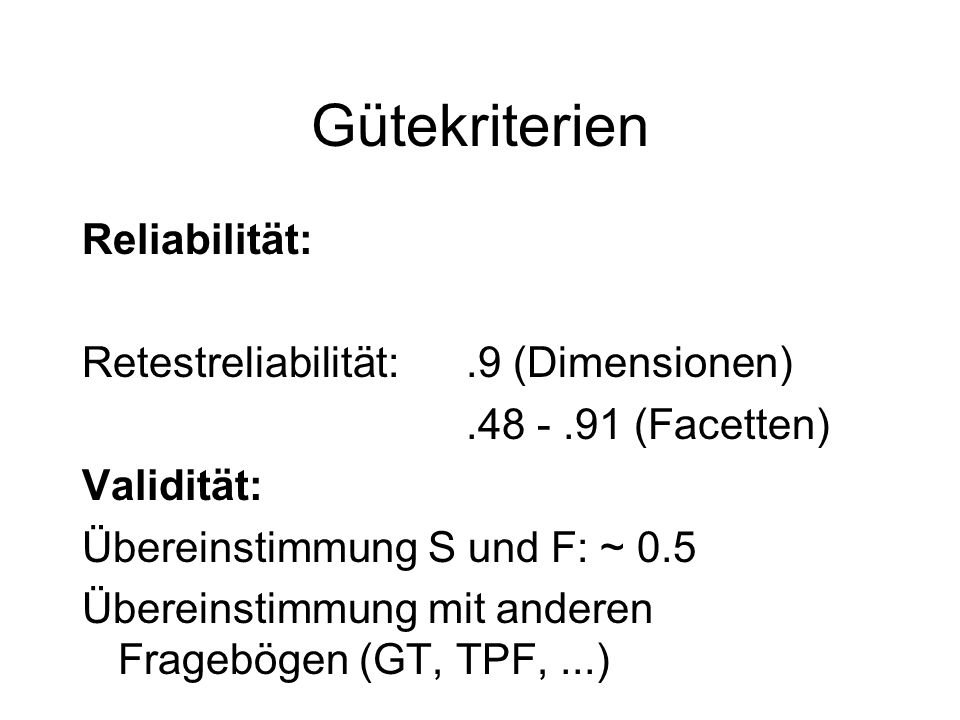 Gütekriterien

**Reliabilität:**

Retestreliabilität: .9 (Dimensionen)
.48 - .91 (Facetten)

**Validität:**

Übereinstimmung S und F: ~ 0.5

Übereinstimmung mit anderen Fragebögen (GT, TPF, ...)